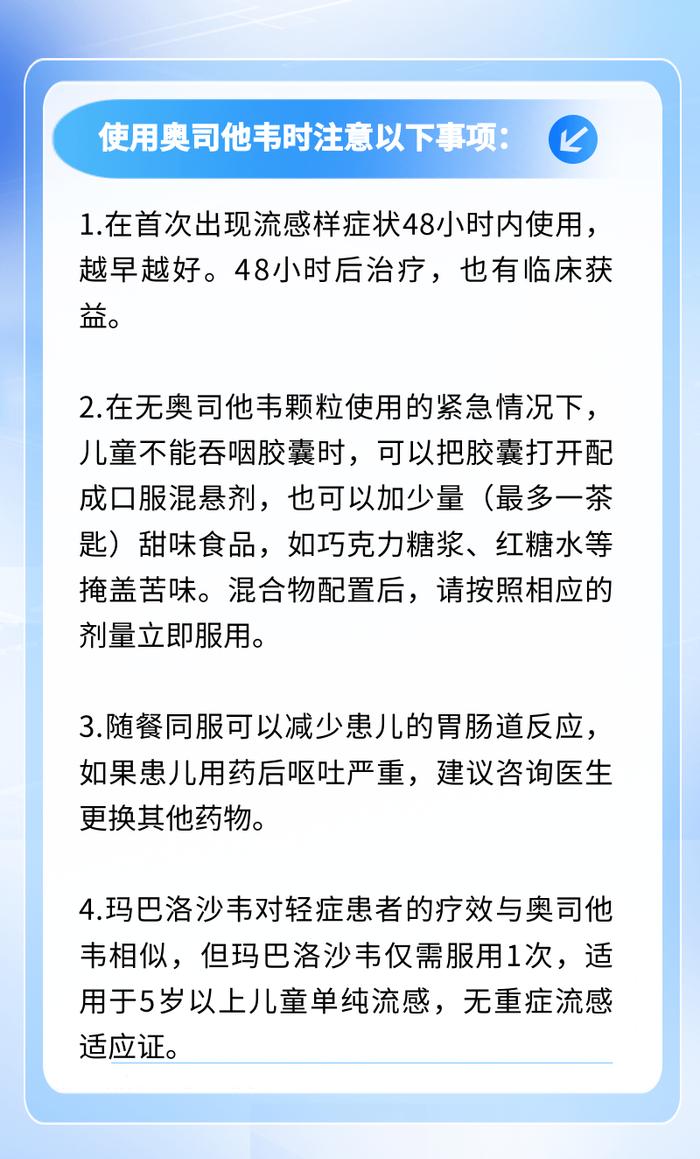 使用奥司他韦时注意以下事项：

1.在首次出现流感样症状48小时内使用，越早越好。48小时后治疗，也有临床获益。

2.在无奥司他韦颗粒使用的紧急情况下，儿童不能吞咽胶囊时，可以把胶囊打开配成口服混悬剂，也可以加少量（最多一茶匙）甜味食品，如巧克力糖浆、红糖水等掩盖苦味。混合物配置后，请按照相应的剂量立即服用。

3.随餐同服可以减少患儿的胃肠道反应，如果患儿用药后呕吐严重，建议咨询医生更换其他药物。

4.玛巴洛沙韦对轻症患者的疗效与奥司他韦相似，但玛巴洛沙韦仅需服用1次，适用于5岁以上儿童单纯流感，无重症流感适应证。